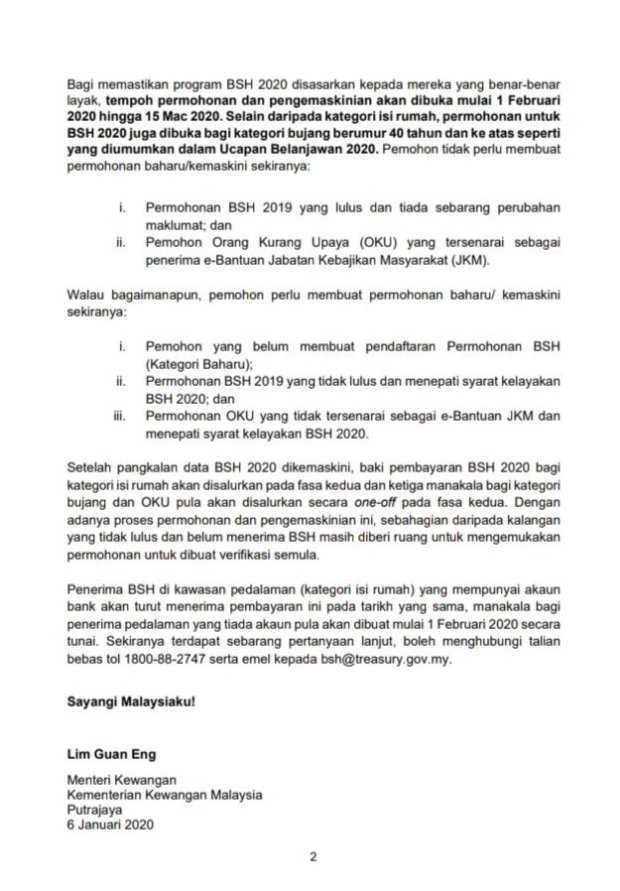 Bagi memastikan program BSH 2020 disasarkan kepada mereka yang benar-benar layak, tempoh permohonan dan pengemaskinian akan dibuka mulai 1 Februari 2020 hingga 15 Mac 2020. Selain daripada kategori isi rumah, permohonan untuk BSH 2020 juga dibuka bagi kategori bujang berumur 40 tahun dan ke atas seperti yang diumumkan dalam Ucapan Belanjawan 2020. Pemohon tidak perlu membuat permohonan baharu/kemaskini sekiranya:

i. Permohonan BSH 2019 yang lulus dan tiada sebarang perubahan maklumat; dan
ii. Pemohon Orang Kurang Upaya (OKU) yang tersenarai sebagai penerima e-Bantuan Jabatan Kebajikan Masyarakat (JKM).

Walau bagaimanapun, pemohon perlu membuat permohonan baharu/ kemaskini sekiranya:

i. Pemohon yang belum membuat pendaftaran Permohonan BSH (Kategori Baharu);
ii. Permohonan BSH 2019 yang tidak lulus dan menepati syarat kelayakan BSH 2020; dan
iii. Permohonan OKU yang tidak tersenarai sebagai e-Bantuan JKM dan menepati syarat kelayakan BSH 2020.

Setelah pangkalan data BSH 2020 dikemaskini, baki pembayaran BSH 2020 bagi kategori isi rumah akan disalurkan pada fasa kedua dan ketiga manakala bagi kategori bujang dan OKU pula akan disalurkan secara one-off pada fasa kedua. Dengan adanya proses permohonan dan pengemaskinian ini, sebahagian daripada kalangan yang tidak lulus dan belum menerima BSH masih diberi ruang untuk mengemukakan permohonan untuk dibuat verifikasi semula.

Penerima BSH di kawasan pedalaman (kategori isi rumah) yang mempunyai akaun bank akan turut menerima pembayaran ini pada tarikh yang sama, manakala bagi penerima pedalaman yang tiada akaun pula akan dibuat mulai 1 Februari 2020 secara tunai. Sekiranya terdapat sebarang pertanyaan lanjut, boleh menghubungi talian bebas tol 1800-88-2747 serta emel kepada bsh@treasury.gov.my.

Sayangi Malaysiaku!

Lim Guan Eng

Menteri Kewangan
Kementerian Kewangan Malaysia
Putrajaya
6 Januari 2020

2